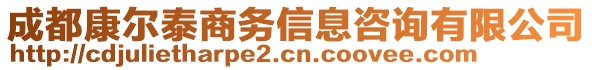 成都康尔泰商务信息咨询有限公司
http://cdjulietharpe2.cn.coovee.com